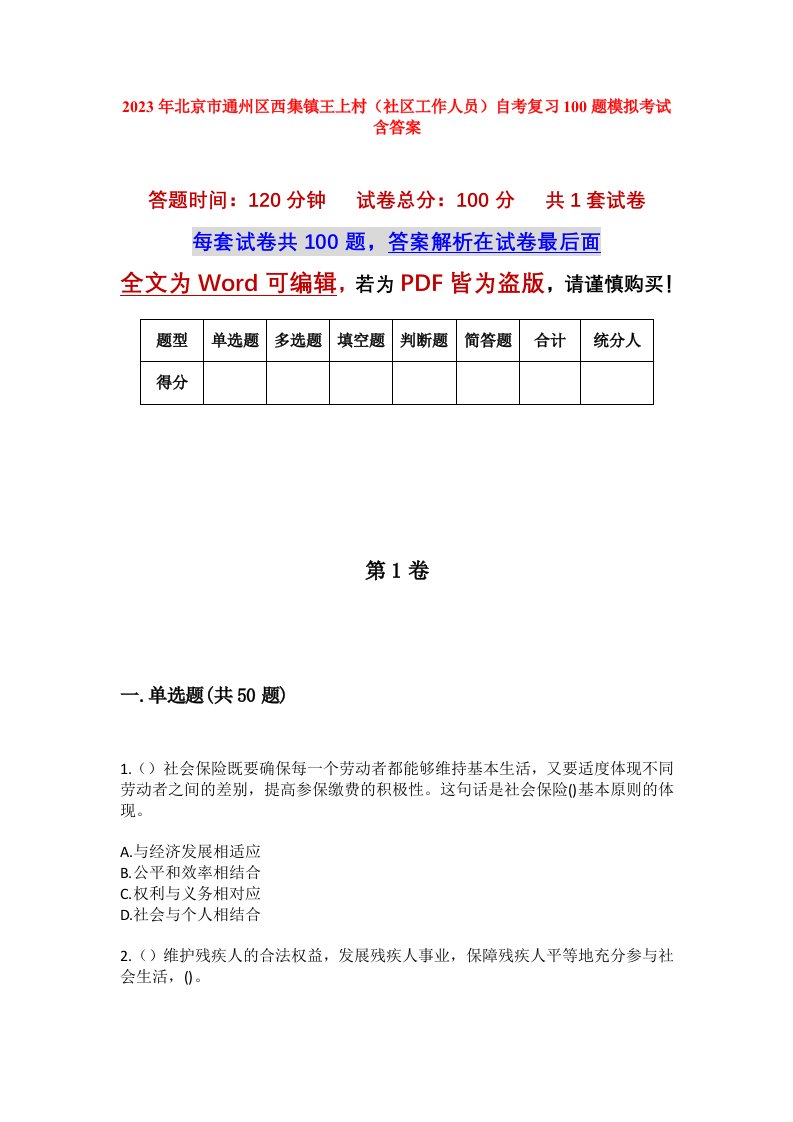 2023年北京市通州区西集镇王上村（社区工作人员）自考复习100题模拟考试含答案

答题时间：120分钟　试卷总分：100分　共1套试卷

每套试卷共100题，答案解析在试卷最后面

全文为Word可编辑，若为PDF皆为盗版，请谨慎购买！

| 题型 | 单选题 | 多选题 | 填空题 | 判断题 | 简答题 | 合计 | 统分人 |
|---|---|---|---|---|---|---|---|
| 得分 | | | | | | | |

第1卷

一.单选题(共50题)

1.（）社会保险既要确保每一个劳动者都能够维持基本生活，又要适度体现不同劳动者之间的差别，提高参保缴费的积极性。这句话是社会保险()基本原则的体现。

A.与经济发展相适应
B.公平和效率相结合
C.权利与义务相对应
D.社会与个人相结合

2.（）维护残疾人的合法权益，发展残疾人事业，保障残疾人平等地充分参与社会生活，()。